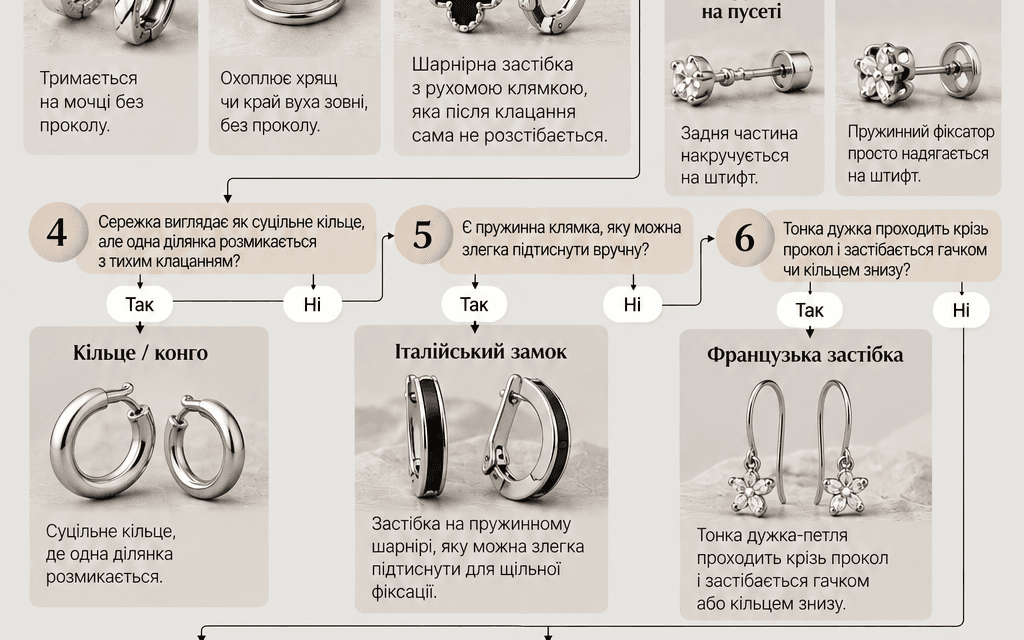 Тримається на мочці без проколу.

Охоплює хрящ чи край вуха зовні, без проколу.

Шарнірна застібка з рухомою клямкою, яка після клацання сама не розстібається.

на пусеті

Задня частина накручується на штифт.

Пружинний фіксатор просто надягається на штифт.

4 Сережка виглядає як суцільне кільце, але одна ділянка розмикається з тихим клацанням?

Так

Ні

5 Є пружинна клямка, яку можна злегка підтиснути вручну?

Так

Ні

6 Тонка дужка проходить крізь прокол і застібається гачком чи кільцем знизу?

Так

Ні

Кільце / конго

Суцільне кільце, де одна ділянка розмикається.

Італійський замок

Застібка на пружинному шарнірі, яку можна злегка підтиснути для щільної фіксації.

Французька застібка

Тонка дужка-петля проходить крізь прокол і застібається гачком або кільцем знизу.